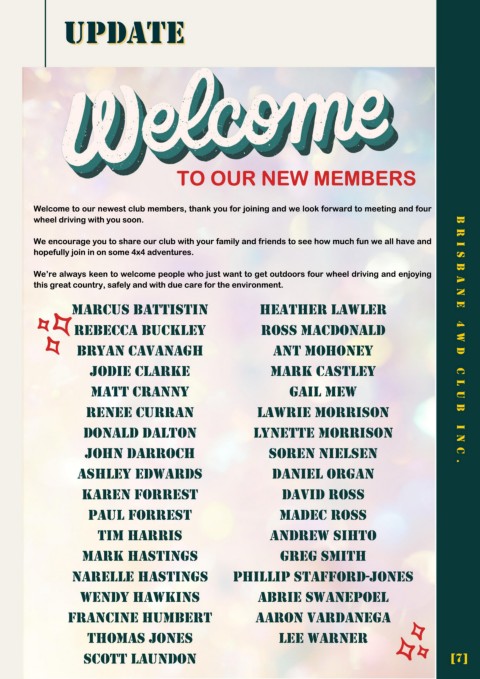 UPDATE

Welcome

TO OUR NEW MEMBERS

Welcome to our newest club members, thank you for joining and we look forward to meeting and four wheel driving with you soon.

We encourage you to share our club with your family and friends to see how much fun we all have and hopefully join in on some 4x4 adventures.

We're always keen to welcome people who just want to get outdoors four wheel driving and enjoying this great country, safely and with due care for the environment.

MARCUS BATTISTIN
REBECCA BUCKLEY
BRYAN CAVANAGH
JODIE CLARKE
MATT CRANNY
RENEE CURRAN
DONALD DALTON
JOHN DARROCH
ASHLEY EDWARDS
KAREN FORREST
PAUL FORREST
TIM HARRIS
MARK HASTINGS
NARELLE HASTINGS
WENDY HAWKINS
FRANCINE HUMBERT
THOMAS JONES
SCOTT LAUNDON

HEATHER LAWLER
ROSS MACDONALD
ANT MOHONEY
MARK CASTLEY
GAIL MEW
LAWRIE MORRISON
LYNETTE MORRISON
SOREN NIELSEN
DANIEL ORGAN
DAVID ROSS
MADEC ROSS
ANDREW SIHTO
GREG SMITH
PHILLIP STAFFORD-JONES
ABRIE SWANEPOEL
AARON VARDANEGA
LEE WARNER

BRISBANE 4WD CLUB INC.

[7]